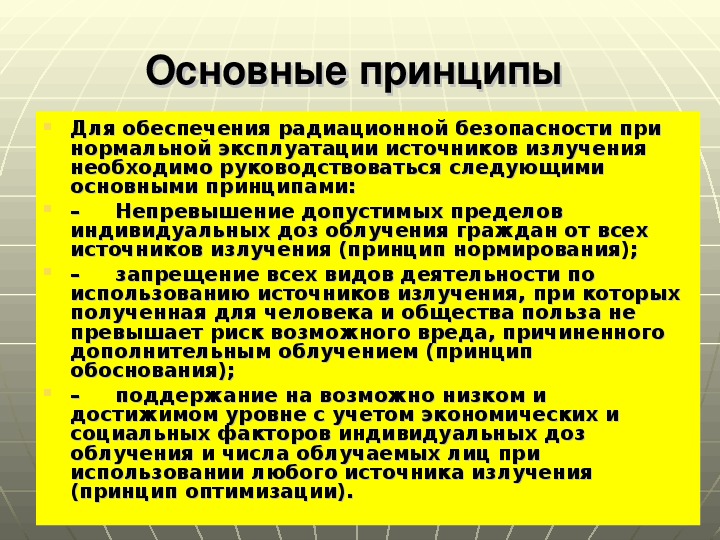 Основные принципы

Для обеспечения радиационной безопасности при нормальной эксплуатации источников излучения необходимо руководствоваться следующими основными принципами:

– Непревышение допустимых пределов индивидуальных доз облучения граждан от всех источников излучения (принцип нормирования);

– запрещение всех видов деятельности по использованию источников излучения, при которых полученная для человека и общества польза не превышает риск возможного вреда, причиненного дополнительным облучением (принцип обоснования);

– поддержание на возможно низком и достижимом уровне с учетом экономических и социальных факторов индивидуальных доз облучения и числа облучаемых лиц при использовании любого источника излучения (принцип оптимизации).